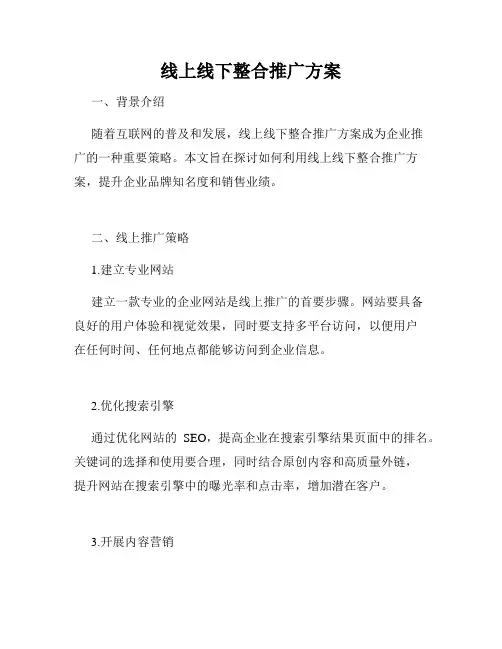 线上线下整合推广方案

一、背景介绍

随着互联网的普及和发展，线上线下整合推广方案成为企业推广的一种重要策略。本文旨在探讨如何利用线上线下整合推广方案，提升企业品牌知名度和销售业绩。

二、线上推广策略

1.建立专业网站

建立一款专业的企业网站是线上推广的首要步骤。网站要具备良好的用户体验和视觉效果，同时要支持多平台访问，以便用户在任何时间、任何地点都能够访问到企业信息。

2.优化搜索引擎

通过优化网站的 SEO，提高企业在搜索引擎结果页面中的排名。关键词的选择和使用要合理，同时结合原创内容和高质量外链，提升网站在搜索引擎中的曝光率和点击率，增加潜在客户。

3.开展内容营销